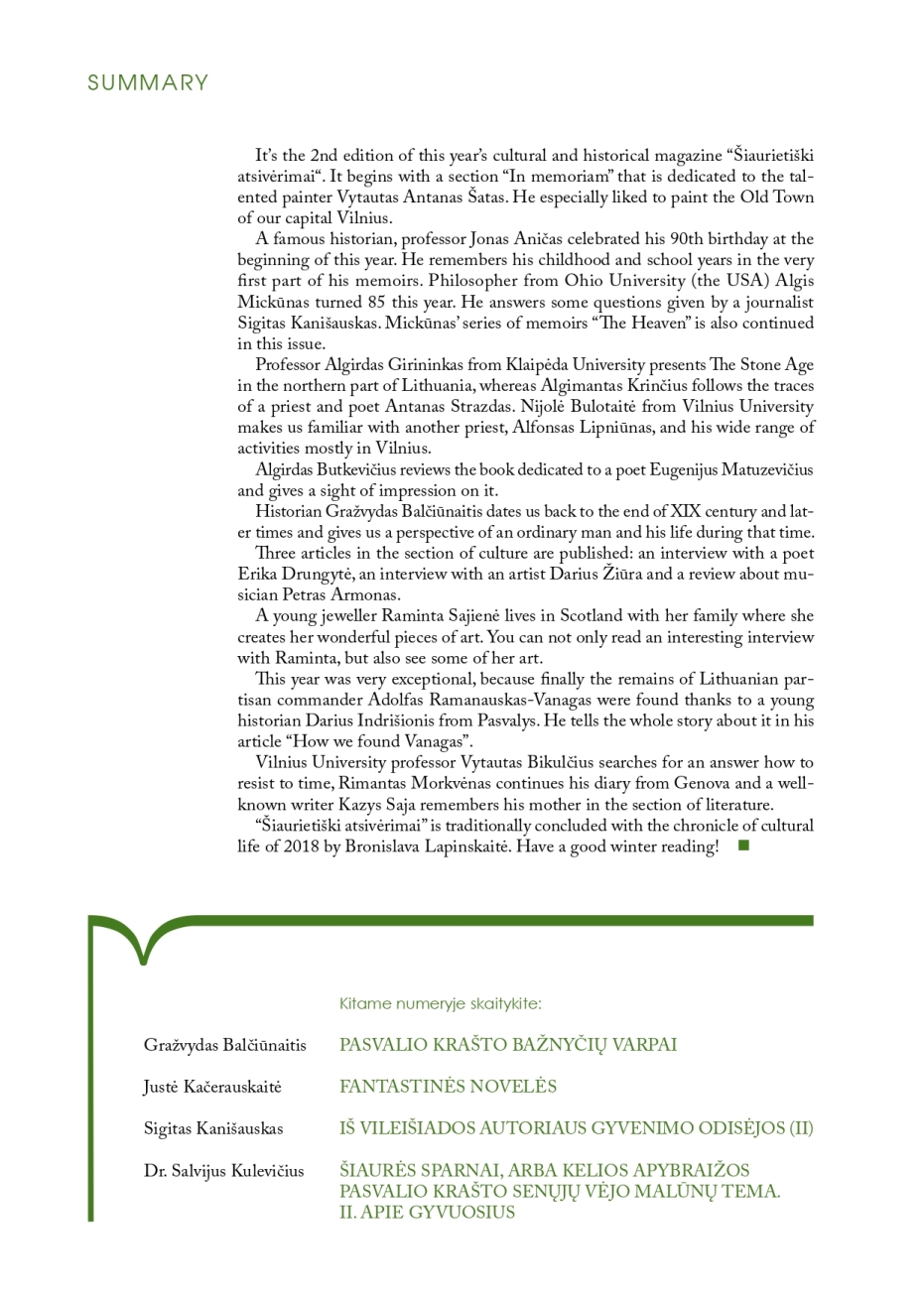 SUMMARY

It's the 2nd edition of this year's cultural and historical magazine "Šiaurietiški atsivėrimai". It begins with a section "In memoriam" that is dedicated to the talented painter Vytautas Antanas Šatas. He especially liked to paint the Old Town of our capital Vilnius.

A famous historian, professor Jonas Aničas celebrated his 90th birthday at the beginning of this year. He remembers his childhood and school years in the very first part of his memoirs. Philosopher from Ohio University (the USA) Algis Mickūnas turned 85 this year. He answers some questions given by a journalist Sigitas Kanišauskas. Mickūnas' series of memoirs "The Heaven" is also continued in this issue.

Professor Algirdas Girininkas from Klaipėda University presents The Stone Age in the northern part of Lithuania, whereas Algimantas Krinčius follows the traces of a priest and poet Antanas Strazdas. Nijolė Bulotaitė from Vilnius University makes us familiar with another priest, Alfonsas Lipniūnas, and his wide range of activities mostly in Vilnius.

Algirdas Butkevičius reviews the book dedicated to a poet Eugenijus Matuzevičius and gives a sight of impression on it.

Historian Gražvydas Balčiūnaitis dates us back to the end of XIX century and later times and gives us a perspective of an ordinary man and his life during that time.

Three articles in the section of culture are published: an interview with a poet Erika Drungytė, an interview with an artist Darius Žiūra and a review about musician Petras Armonas.

A young jeweller Raminta Sajienė lives in Scotland with her family where she creates her wonderful pieces of art. You can not only read an interesting interview with Raminta, but also see some of her art.

This year was very exceptional, because finally the remains of Lithuanian partisan commander Adolfas Ramanauskas-Vanagas were found thanks to a young historian Darius Indrišionis from Pasvalys. He tells the whole story about it in his article "How we found Vanagas".

Vilnius University professor Vytautas Bikulčius searches for an answer how to resist to time, Rimantas Morkvėnas continues his diary from Genova and a well-known writer Kazys Saja remembers his mother in the section of literature.

"Šiaurietiški atsivėrimai" is traditionally concluded with the chronicle of cultural life of 2018 by Bronislava Lapinskaitė. Have a good winter reading!

Kitame numeryje skaitykite:

Gražvydas Balčiūnaitis PASVALIO KRAŠTO BAŽNYČIŲ VARPAI

Justė Kačerauskaitė FANTASTINĖS NOVELĖS

Sigitas Kanišauskas IŠ VILEIŠIADOS AUTORIAUS GYVENIMO ODISĖJOS (II)

Dr. Salvijus Kulevičius ŠIAURĖS SPARNAI, ARBA KELIOS APYBRAIŽOS PASVALIO KRAŠTO SENŲJŲ VĖJO MALŪNŲ TEMA. II. APIE GYVUOSIUS